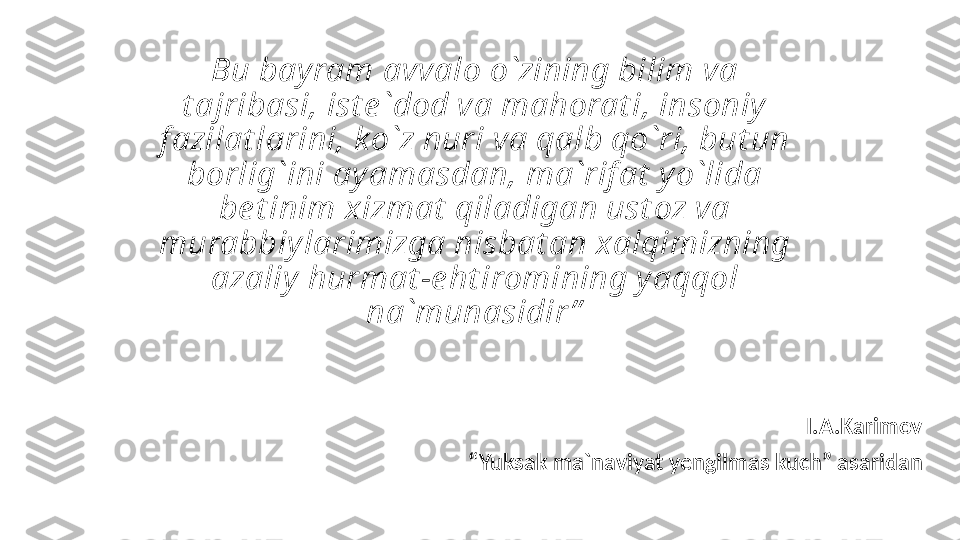 Bu bayram avvalo o`zining bilim va tajribasi, iste`dod va mahorati, insoniy fazilatlarini, ko`z nuri va qalb qo`ri, butun borlig`ini ayamasdan, ma`rifat yo`lida betinim xizmat qiladigan ustoz va murabbiylarimizga nisbatan xalqimizning azaliy hurmat-ehtiromining yaqqol na`munasidir”

I.A.Karimov

“Yuksak ma`naviyat yengilmas kuch” asaridan